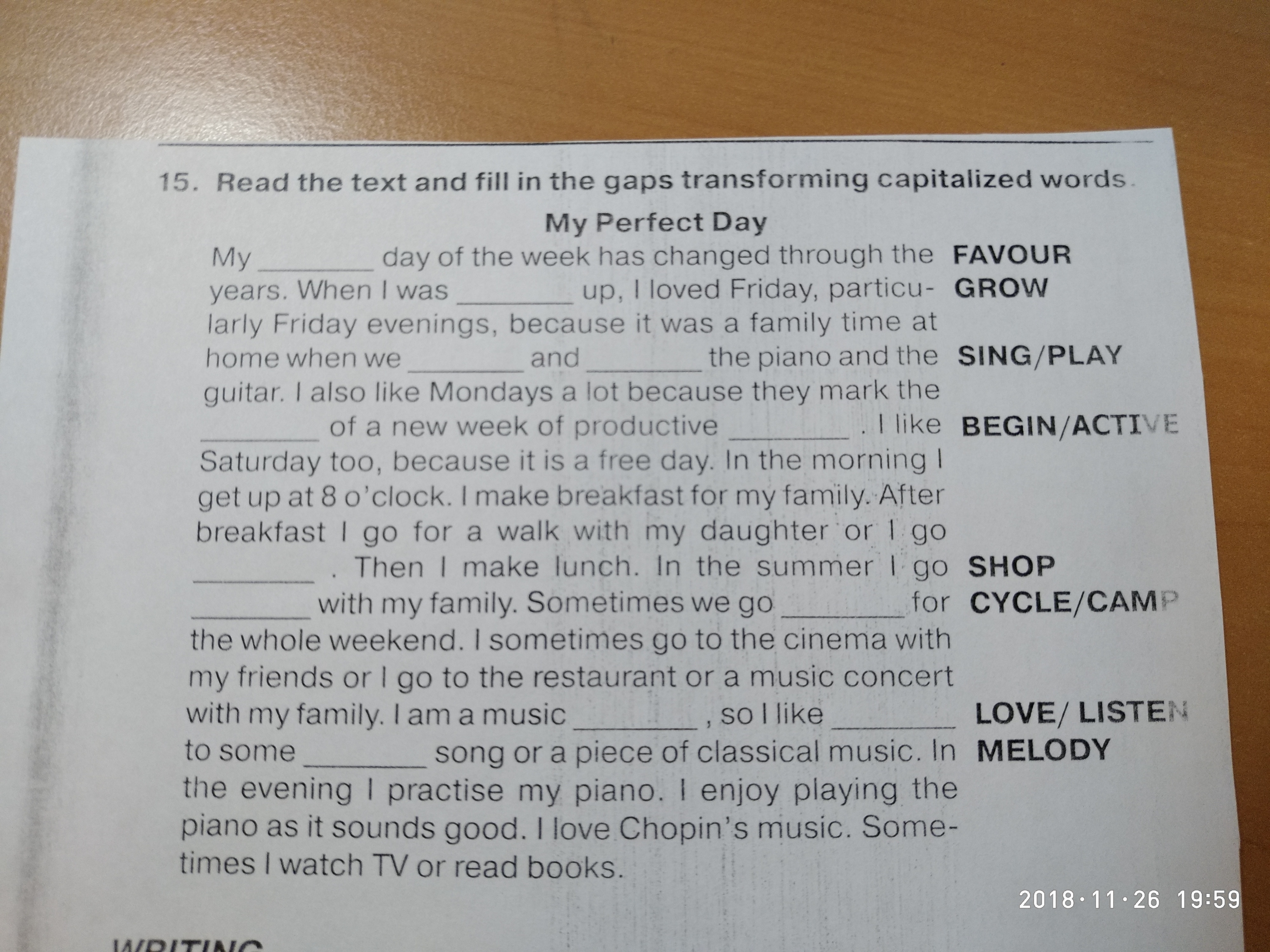 15. Read the text and fill in the gaps transforming capitalized words.

My Perfect Day

My ____ day of the week has changed through the years. When I was ____ up, I loved Friday, particularly Friday evenings, because it was a family time at home when we ____ and ____ the piano and the guitar. I also like Mondays a lot because they mark the ____ of a new week of productive ____ . I like Saturday too, because it is a free day. In the morning I get up at 8 o'clock. I make breakfast for my family. After breakfast I go for a walk with my daughter or I go ____ . Then I make lunch. In the summer I go ____ with my family. Sometimes we go ____ for the whole weekend. I sometimes go to the cinema with my friends or I go to the restaurant or a music concert with my family. I am a music ____ , so I like ____ to some ____ song or a piece of classical music. In the evening I practise my piano. I enjoy playing the piano as it sounds good. I love Chopin's music. Sometimes I watch TV or read books.

FAVOUR
GROW
SING/PLAY
BEGIN/ACTIVE
SHOP
CYCLE/CAMP
LOVE/ LISTEN
MELODY

2018·11·26 19:59

WRITING